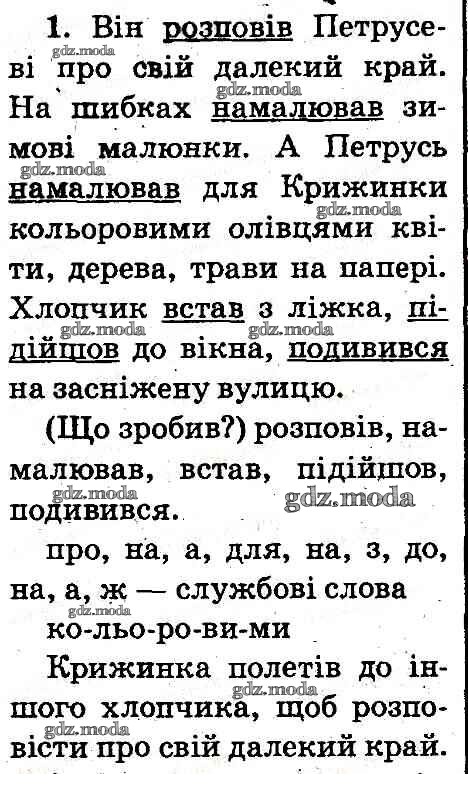 1. Він розповів Петрусеві про свій далекий край. На шибках намалював зимові малюнки. А Петрусь намалював для Крижинки кольоровими олівцями квіти, дерева, трави на папері. Хлопчик встав з ліжка, підійшов до вікна, подивився на засніжену вулицю.

(Що зробив?) розповів, намалював, встав, підійшов, подивився.

про, на, а, для, на, з, до, на, а, ж — службові слова

ко-льо-ро-ви-ми

Крижинка полетів до іншого хлопчика, щоб розповісти про свій далекий край.

gdz.moda